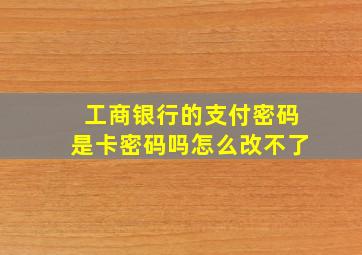 工商银行的支付密码
是卡密码吗怎么改不了